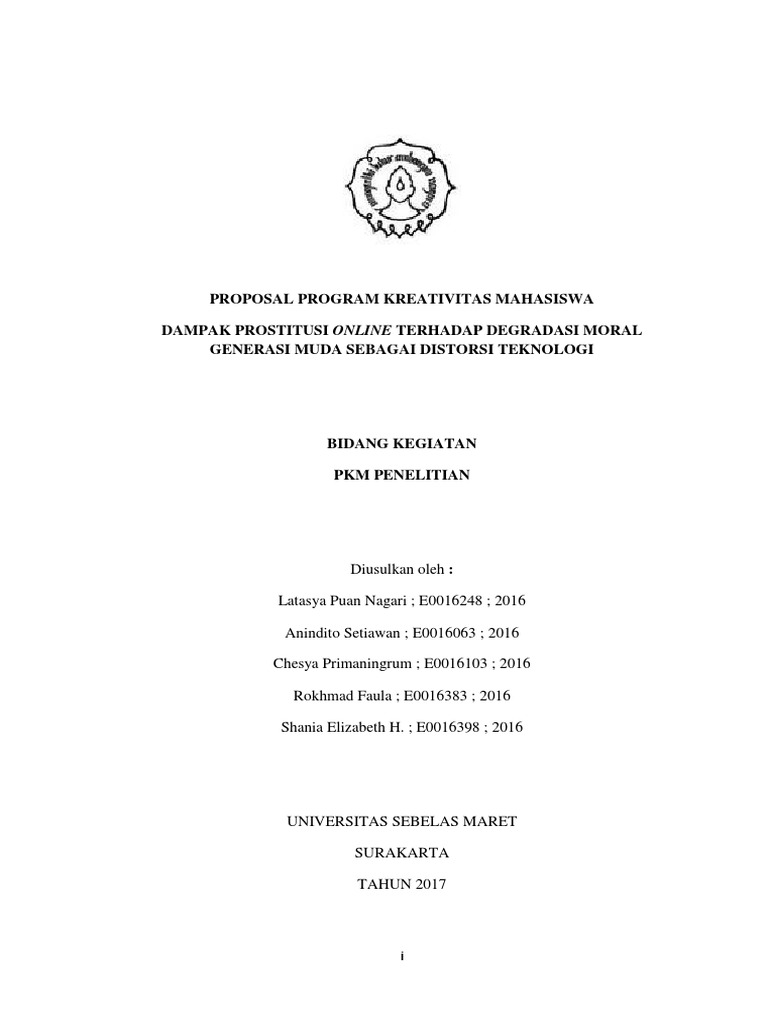 PROPOSAL PROGRAM KREATIVITAS MAHASISWA

DAMPAK PROSTITUSI ONLINE TERHADAP DEGRADASI MORAL GENERASI MUDA SEBAGAI DISTORSI TEKNOLOGI

BIDANG KEGIATAN

PKM PENELITIAN

Diusulkan oleh :

Latasya Puan Nagari ; E0016248 ; 2016

Anindito Setiawan ; E0016063 ; 2016

Chesya Primaningrum ; E0016103 ; 2016

Rokhmad Faula ; E0016383 ; 2016

Shania Elizabeth H. ; E0016398 ; 2016

UNIVERSITAS SEBELAS MARET

SURAKARTA

TAHUN 2017

i